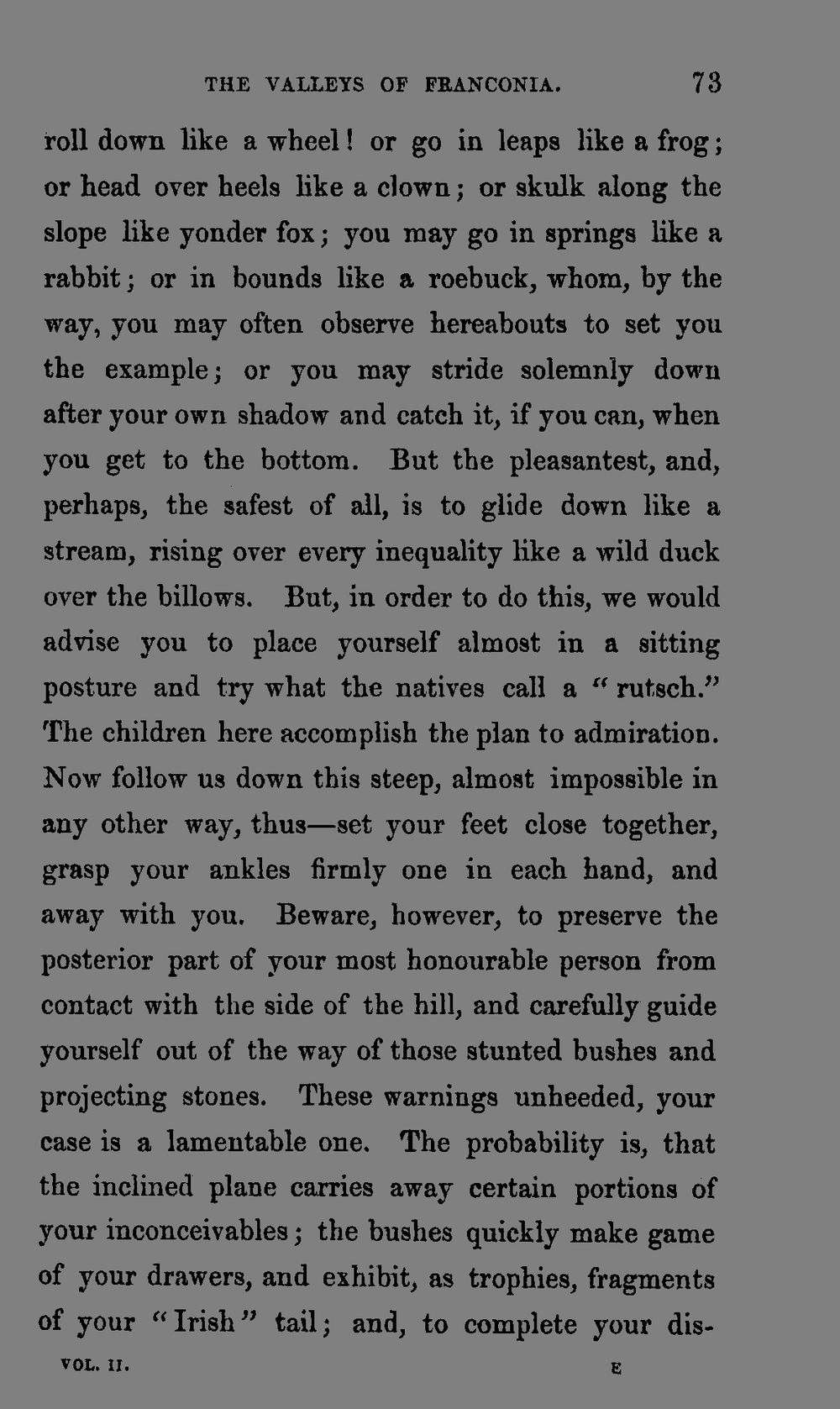 THE VALLEYS OF FRANCONIA. 73

roll down like a wheel! or go in leaps like a frog; or head over heels like a clown; or skulk along the slope like yonder fox; you may go in springs like a rabbit; or in bounds like a roebuck, whom, by the way, you may often observe hereabouts to set you the example; or you may stride solemnly down after your own shadow and catch it, if you can, when you get to the bottom. But the pleasantest, and, perhaps, the safest of all, is to glide down like a stream, rising over every inequality like a wild duck over the billows. But, in order to do this, we would advise you to place yourself almost in a sitting posture and try what the natives call a "rutsch." The children here accomplish the plan to admiration. Now follow us down this steep, almost impossible in any other way, thus—set your feet close together, grasp your ankles firmly one in each hand, and away with you. Beware, however, to preserve the posterior part of your most honourable person from contact with the side of the hill, and carefully guide yourself out of the way of those stunted bushes and projecting stones. These warnings unheeded, your case is a lamentable one. The probability is, that the inclined plane carries away certain portions of your inconceivables; the bushes quickly make game of your drawers, and exhibit, as trophies, fragments of your "Irish" tail; and, to complete your dis-

VOL. II. E